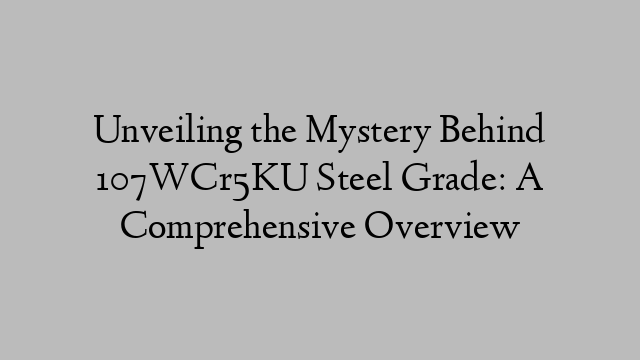 Unveiling the Mystery Behind 107WCr5KU Steel Grade: A Comprehensive Overview